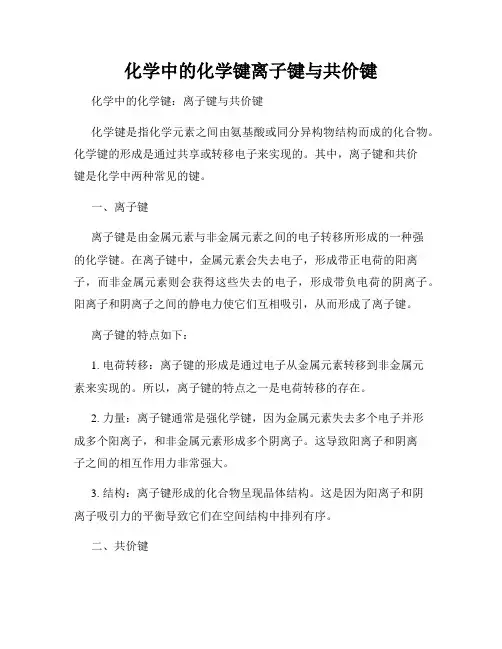 化学中的化学键离子键与共价键

化学中的化学键：离子键与共价键

化学键是指化学元素之间由氨基酸或同分异构物结构而成的化合物。化学键的形成是通过共享或转移电子来实现的。其中，离子键和共价键是化学中两种常见的键。

一、离子键

离子键是由金属元素与非金属元素之间的电子转移所形成的一种强的化学键。在离子键中，金属元素会失去电子，形成带正电荷的阳离子，而非金属元素则会获得这些失去的电子，形成带负电荷的阴离子。阳离子和阴离子之间的静电力使它们互相吸引，从而形成了离子键。

离子键的特点如下：

1. 电荷转移：离子键的形成是通过电子从金属元素转移到非金属元素来实现的。所以，离子键的特点之一是电荷转移的存在。

2. 力量：离子键通常是强化学键，因为金属元素失去多个电子并形成多个阳离子，和非金属元素形成多个阴离子。这导致阳离子和阴离子之间的相互作用力非常强大。

3. 结构：离子键形成的化合物呈现晶体结构。这是因为阳离子和阴离子吸引力的平衡导致它们在空间结构中排列有序。

二、共价键